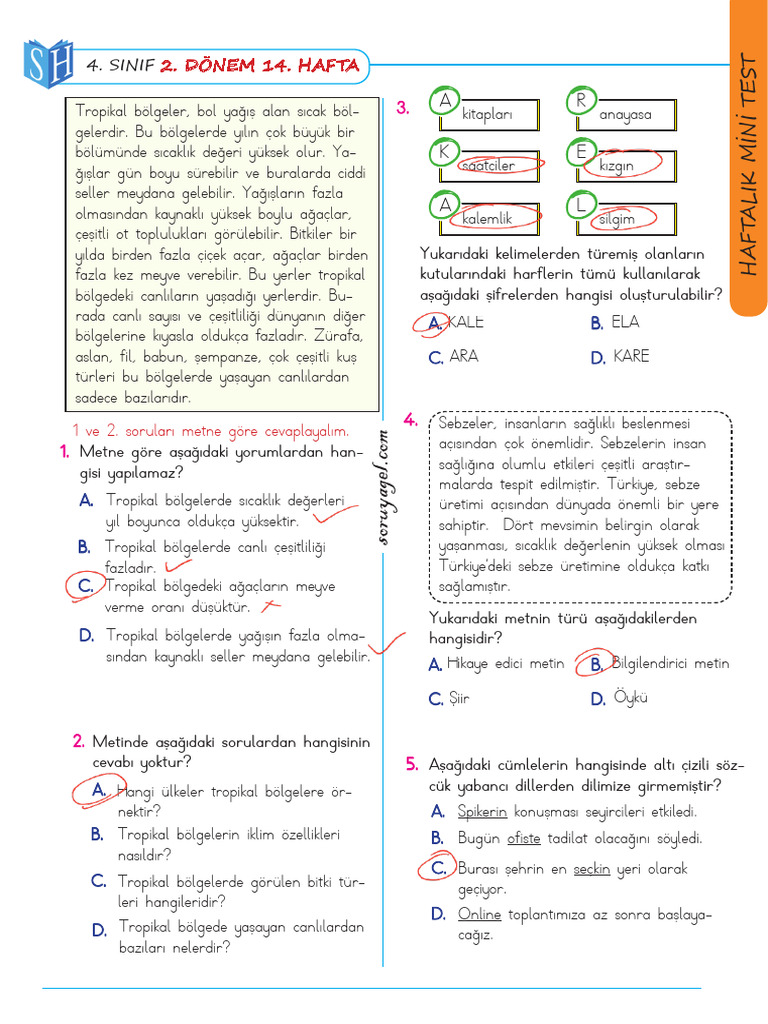 SH 4. SINIF 2. DÖNEM 14. HAFTA

HAFTALIK MİNİ TEST

Tropikal bölgeler, bol yağış alan sıcak bölgelerdir. Bu bölgelerde yılın çok büyük bir bölümünde sıcaklık değeri yüksek olur. Yağışlar gün boyu sürebilir ve buralarda ciddi seller meydana gelebilir. Yağışların fazla olmasından kaynaklı yüksek boylu ağaçlar, çeşitli ot toplulukları görülebilir. Bitkiler bir yılda birden fazla çiçek açar, ağaçlar birden fazla kez meyve verebilir. Bu yerler tropikal bölgedeki canlıların yaşadığı yerlerdir. Burada canlı sayısı ve çeşitliliği dünyanın diğer bölgelerine kıyasla oldukça fazladır. Zürafa, aslan, fil, babun, şempanze, çok çeşitli kuş türleri bu bölgelerde yaşayan canlılardan sadece bazılarıdır.

1 ve 2. soruları metne göre cevaplayalım.

1. Metne göre aşağıdaki yorumlardan hangisi yapılamaz?

A. Tropikal bölgelerde sıcaklık değerleri yıl boyunca oldukça yüksektir.

B. Tropikal bölgelerde canlı çeşitliliği fazladır.

C. Tropikal bölgedeki ağaçların meyve verme oranı düşüktür.

D. Tropikal bölgelerde yağışın fazla olmasından kaynaklı seller meydana gelebilir.

2. Metinde aşağıdaki sorulardan hangisinin cevabı yoktur?

A. Hangi ülkeler tropikal bölgelere örnektir?

B. Tropikal bölgelerin iklim özellikleri nasıldır?

C. Tropikal bölgelerde görülen bitki türleri hangileridir?

D. Tropikal bölgede yaşayan canlılardan bazıları nelerdir?

soruyagel.com

3.
A kitapları
R anayasa
K saatçiler
E kızgın
A kalemlik
L silgim

Yukarıdaki kelimelerden türemiş olanların kutularındaki harflerin tümü kullanılarak aşağıdaki şifrelerden hangisi oluşturulabilir?

A. KALE
B. ELA
C. ARA
D. KARE

4. Sebzeler, insanların sağlıklı beslenmesi açısından çok önemlidir. Sebzelerin insan sağlığına olumlu etkileri çeşitli araştırmalarda tespit edilmiştir. Türkiye, sebze üretimi açısından dünyada önemli bir yere sahiptir. Dört mevsimin belirgin olarak yaşanması, sıcaklık değerlenin yüksek olması Türkiye'deki sebze üretimine oldukça katkı sağlamıştır.

Yukarıdaki metnin türü aşağıdakilerden hangisidir?

A. Hikaye edici metin
B. Bilgilendirici metin
C. Şiir
D. Öykü

5. Aşağıdaki cümlelerin hangisinde altı çizili sözcük yabancı dillerden dilimize girmemiştir?

A. Spikerin konuşması seyircileri etkiledi.

B. Bugün ofiste tadilat olacağını söyledi.

C. Burası şehrin en seçkin yeri olarak geçiyor.

D. Online toplantımıza az sonra başlayacağız.